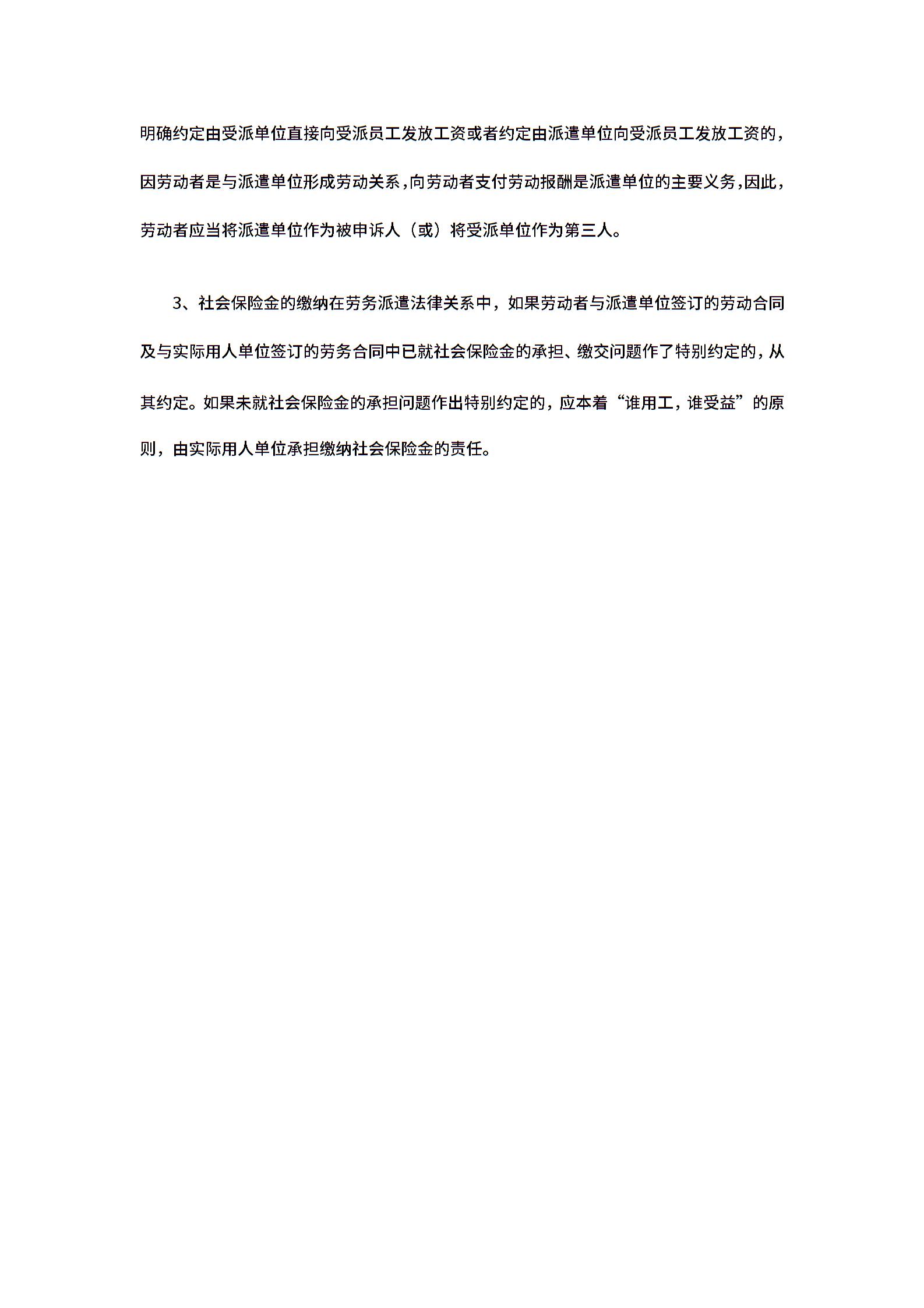 明确约定由受派单位直接向受派员工发放工资或者约定由派遣单位向受派员工发放工资的，因劳动者是与派遣单位形成劳动关系，向劳动者支付劳动报酬是派遣单位的主要义务，因此，劳动者应当将派遣单位作为被申诉人（或）将受派单位作为第三人。

3、社会保险金的缴纳在劳务派遣法律关系中，如果劳动者与派遣单位签订的劳动合同及与实际用人单位签订的劳务合同中已就社会保险金的承担、缴交问题作了特别约定的，从其约定。如果未就社会保险金的承担问题作出特别约定的，应本着“谁用工，谁受益”的原则，由实际用人单位承担缴纳社会保险金的责任。